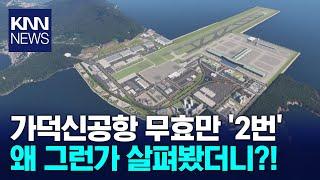 KNN NEWS

가덕신공항 무효만 '2번'
왜 그런가 살펴봤더니?!